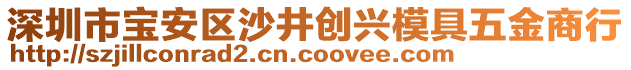 深圳市宝安区沙井创兴模具五金商行
http://szjillconrad2.cn.coovee.com